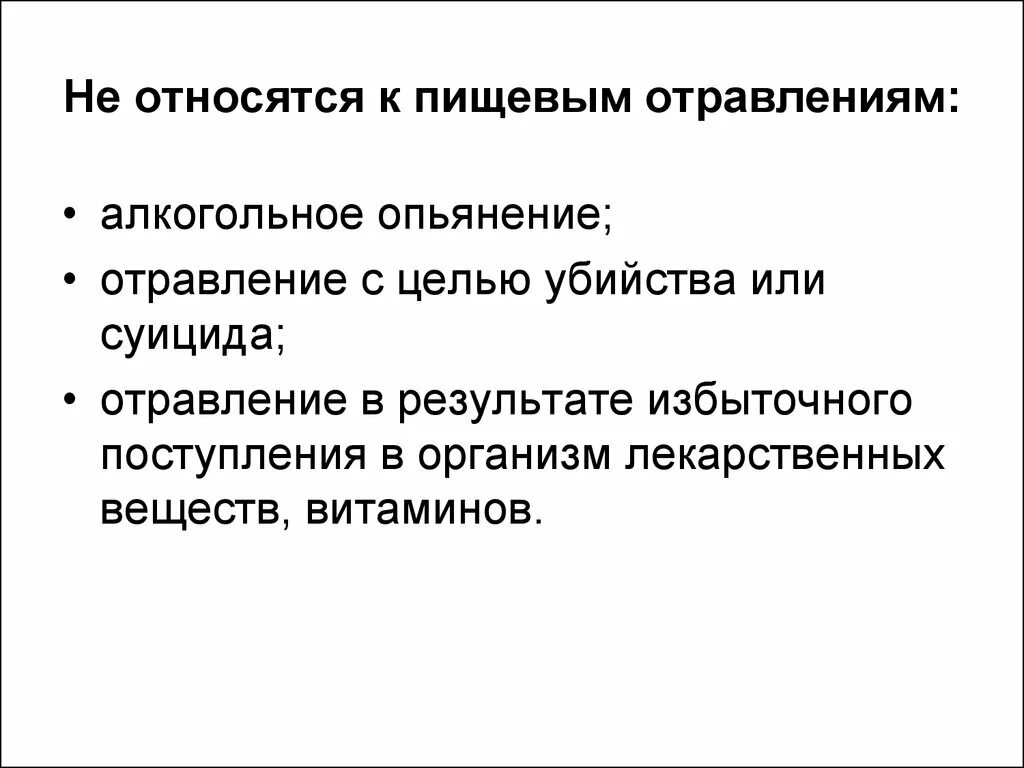 Не относятся к пищевым отравлениям:

• алкогольное опьянение;
• отравление с целью убийства или суицида;
• отравление в результате избыточного поступления в организм лекарственных веществ, витаминов.